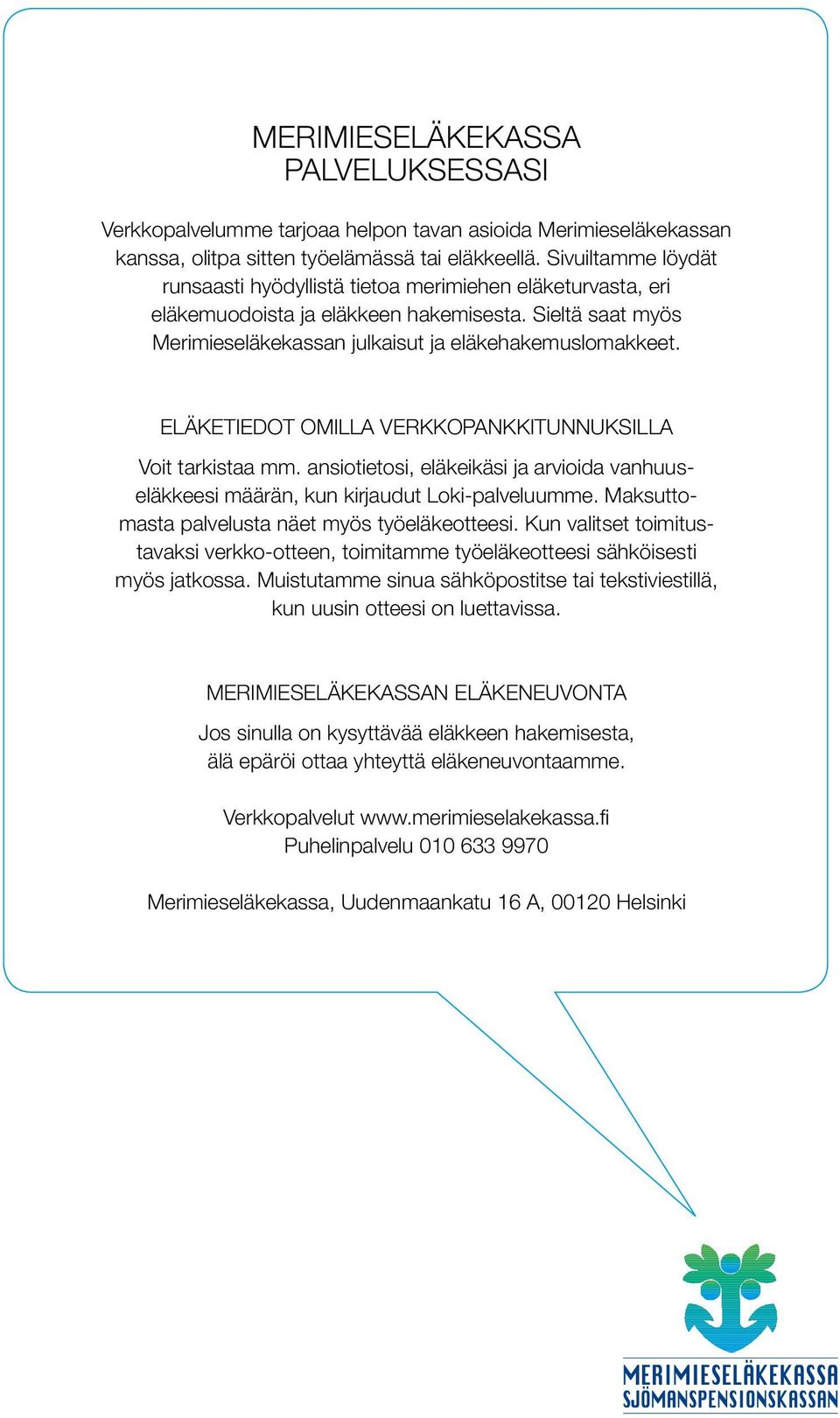 MERIMIESELÄKEKASSA
PALVELUKSESSASI

Verkkopalvelumme tarjoaa helpon tavan asioida Merimieseläkekassan kanssa, olitpa sitten työelämässä tai eläkkeellä. Sivuiltamme löydät runsaasti hyödyllistä tietoa merimiehen eläketurvasta, eri eläkemuodoista ja eläkkeen hakemisesta. Sieltä saat myös Merimieseläkekassan julkaisut ja eläkehakemuslomakkeet.

ELÄKETIEDOT OMILLA VERKKOPANKKITUNNUKSILLA

Voit tarkistaa mm. ansiotietosi, eläkeikäsi ja arvioida vanhuuseläkkeesi määrän, kun kirjaudut Loki-palveluumme. Maksuttomasta palvelusta näet myös työeläkeotteesi. Kun valitset toimitustavaksi verkko-otteen, toimitamme työeläkeotteesi sähköisesti myös jatkossa. Muistutamme sinua sähköpostitse tai tekstiviestillä, kun uusin otteesi on luettavissa.

MERIMIESELÄKEKASSAN ELÄKENEUVONTA

Jos sinulla on kysyttävää eläkkeen hakemisesta, älä epäröi ottaa yhteyttä eläkeneuvontaamme.

Verkkopalvelut www.merimieselakekassa.fi
Puhelinpalvelu 010 633 9970

Merimieseläkekassa, Uudenmaankatu 16 A, 00120 Helsinki

MERIMIESELÄKEKASSA
SJÖMANSPENSIONSKASSAN